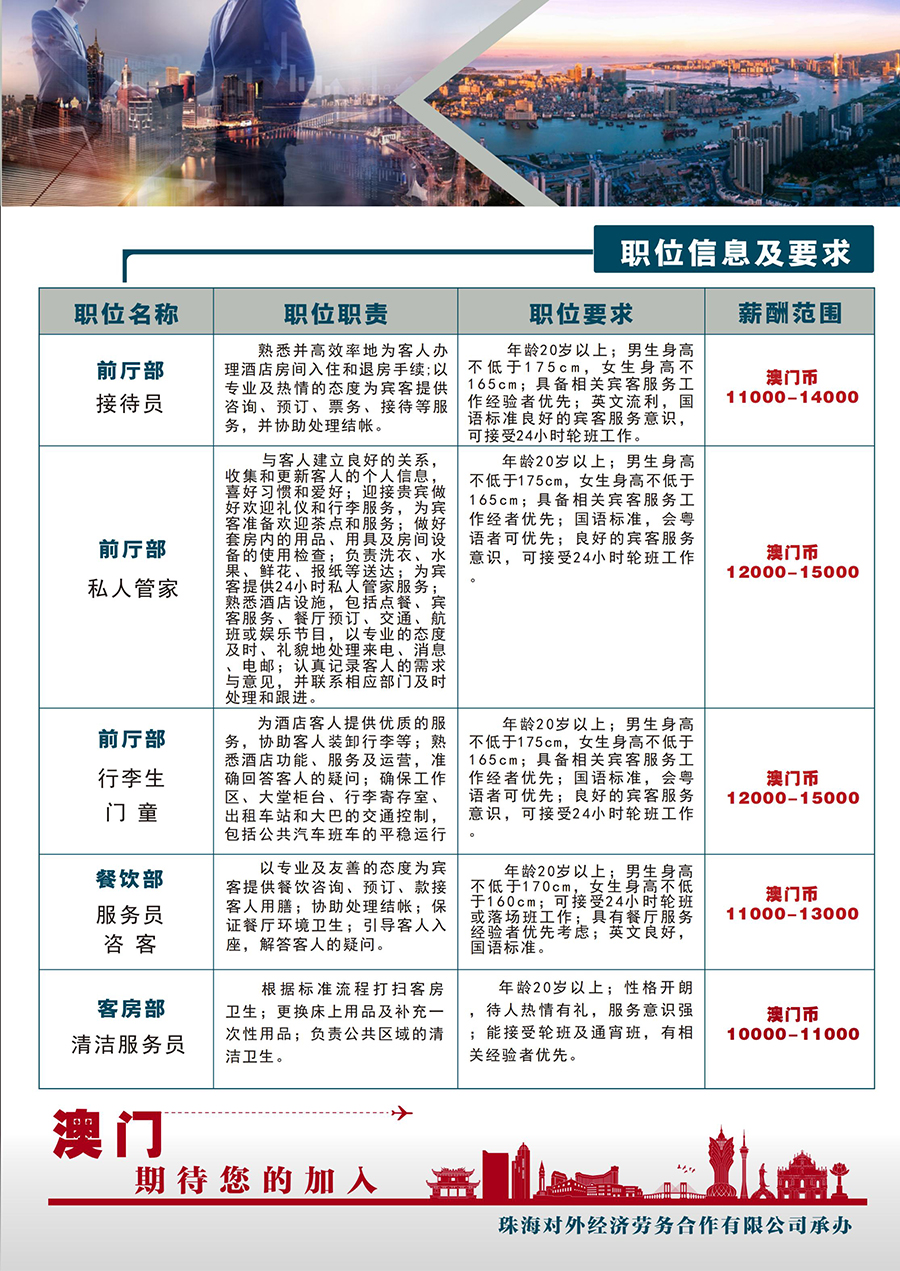 职位信息及要求

| 职位名称 | 职位职责 | 职位要求 | 薪酬范围 |
|---|---|---|---|
| 前厅部 接待员 | 熟悉并高效率地为客人办理酒店房间入住和退房手续;以专业及热情的态度为宾客提供咨询、预订、票务、接待等服务，并协助处理结帐。 | 年龄20岁以上；男生身高不低于175cm，女生身高不165cm；具备相关宾客服务工作经验者优先；英文流利，国语标准良好的宾客服务意识，可接受24小时轮班工作。 | 澳门币 11000-14000 |
| 前厅部 私人管家 | 与客人建立良好的关系，收集和更新客人的个人信息，喜好习惯和爱好；迎接贵宾做好欢迎礼仪和行李服务，为宾客准备欢迎茶点和服务；做好套房内的用品、用具及房间设备的使用检查；负责洗衣、水果、鲜花、报纸等送达；为宾客提供24小时私人管家服务；熟悉酒店设施，包括点餐、宾客服务、餐厅预订、交通、航班或娱乐节目，以专业的态度及时、礼貌地处理来电、消息、电邮；认真记录客人的需求与意见，并联系相应部门及时处理和跟进。 | 年龄20岁以上；男生身高不低于175cm，女生身高不低于165cm；具备相关宾客服务工作经者优先；国语标准，会粤语者可优先；良好的宾客服务意识，可接受24小时轮班工作。 | 澳门币 12000-15000 |
| 前厅部 行李生 门童 | 为酒店客人提供优质的服务，协助客人装卸行李等；熟悉酒店功能、服务及运营，准确回答客人的疑问；确保工作区、大堂柜台、行李寄存室、出租车站和大巴的交通控制，包括公共汽车班车的平稳运行 | 年龄20岁以上；男生身高不低于175cm，女生身高不低于165cm；具备相关宾客服务工作经者优先；国语标准，会粤语者可优先；良好的宾客服务意识，可接受24小时轮班工作。 | 澳门币 12000-15000 |
| 餐饮部 服务员 咨客 | 以专业及友善的态度为宾客提供餐饮咨询、预订、款接客人用膳；协助处理结帐；保证餐厅环境卫生；引导客人入座，解答客人的疑问。 | 年龄20岁以上；男生身高不低于170cm，女生身高不低于160cm；可接受24小时轮班或落场班工作；具有餐厅服务经验者优先考虑；英文良好，国语标准。 | 澳门币 11000-13000 |
| 客房部 清洁服务员 | 根据标准流程打扫客房卫生；更换床上用品及补充一次性用品；负责公共区域的清洁卫生。 | 年龄20岁以上；性格开朗，待人热情有礼，服务意识强；能接受轮班及通宵班，有相关经验者优先。 | 澳门币 10000-11000 |

澳门
期待您的加入

珠海对外经济劳务合作有限公司承办